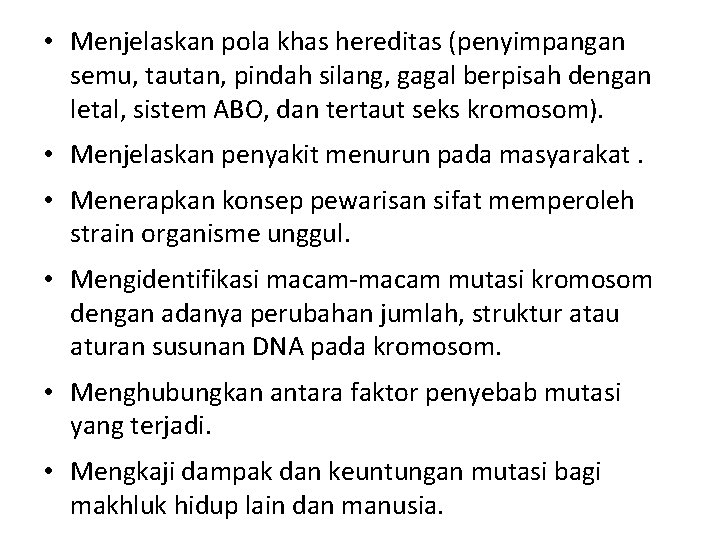 • Menjelaskan pola khas hereditas (penyimpangan semu, tautan, pindah silang, gagal berpisah dengan letal, sistem ABO, dan tertaut seks kromosom).

• Menjelaskan penyakit menurun pada masyarakat .

• Menerapkan konsep pewarisan sifat memperoleh strain organisme unggul.

• Mengidentifikasi macam-macam mutasi kromosom dengan adanya perubahan jumlah, struktur atau aturan susunan DNA pada kromosom.

• Menghubungkan antara faktor penyebab mutasi yang terjadi.

• Mengkaji dampak dan keuntungan mutasi bagi makhluk hidup lain dan manusia.